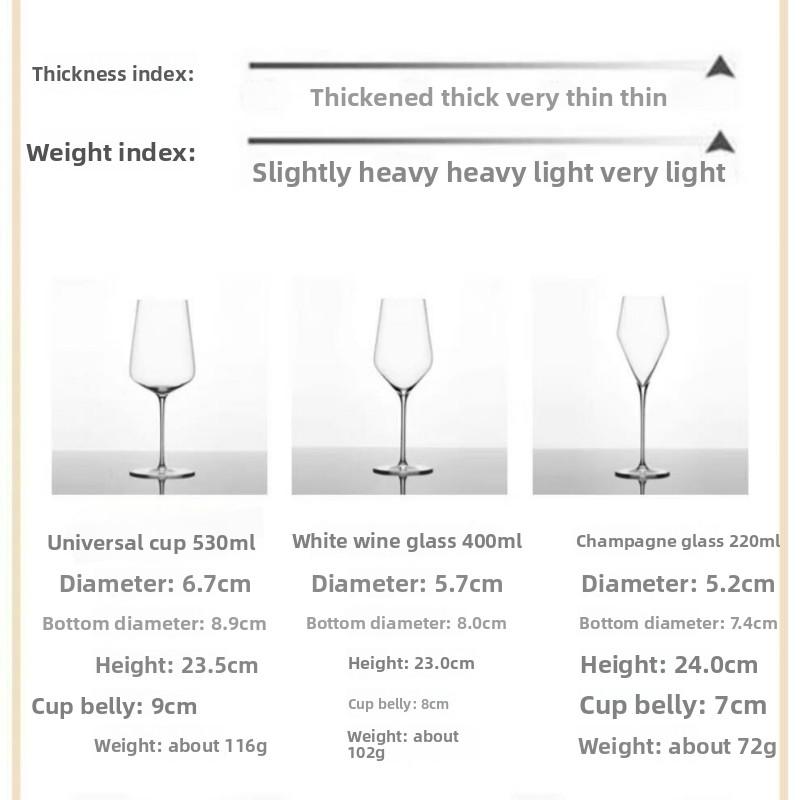 Thickness index:

Thickened thick very thin thin

Weight index:

Slightly heavy heavy light very light

Universal cup 530ml
Diameter: 6.7cm
Bottom diameter: 8.9cm
Height: 23.5cm
Cup belly: 9cm
Weight: about 116g

White wine glass 400ml
Diameter: 5.7cm
Bottom diameter: 8.0cm
Height: 23.0cm
Cup belly: 8cm
Weight: about 102g

Champagne glass 220ml
Diameter: 5.2cm
Bottom diameter: 7.4cm
Height: 24.0cm
Cup belly: 7cm
Weight: about 72g